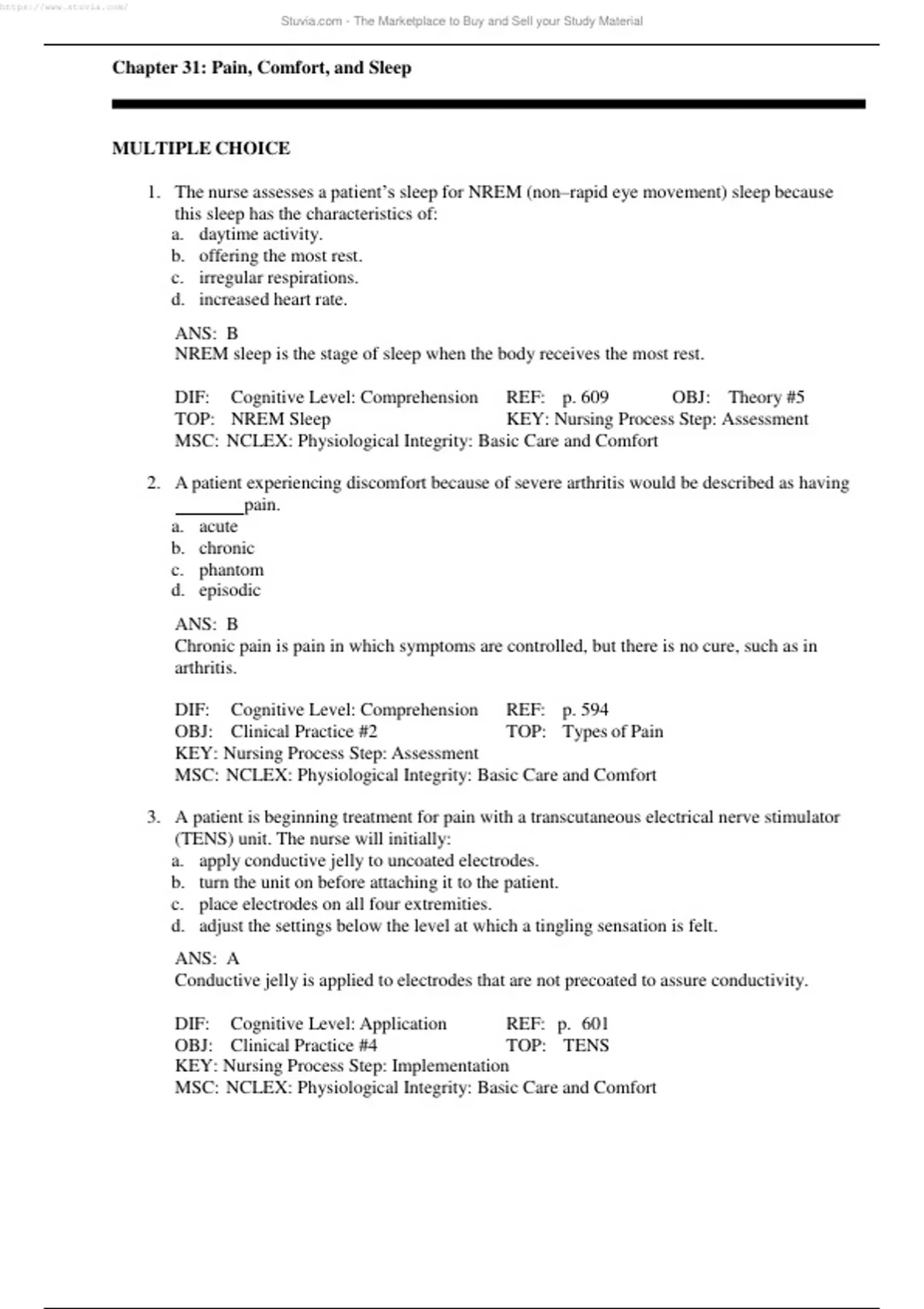 https://www.stuvia.com/

Stuvia.com - The Marketplace to Buy and Sell your Study Material

Chapter 31: Pain, Comfort, and Sleep

MULTIPLE CHOICE

1. The nurse assesses a patient's sleep for NREM (non–rapid eye movement) sleep because this sleep has the characteristics of:
a. daytime activity.
b. offering the most rest.
c. irregular respirations.
d. increased heart rate.

ANS: B
NREM sleep is the stage of sleep when the body receives the most rest.

DIF: Cognitive Level: Comprehension REF: p. 609 OBJ: Theory #5
TOP: NREM Sleep KEY: Nursing Process Step: Assessment
MSC: NCLEX: Physiological Integrity: Basic Care and Comfort

2. A patient experiencing discomfort because of severe arthritis would be described as having ________pain.
a. acute
b. chronic
c. phantom
d. episodic

ANS: B
Chronic pain is pain in which symptoms are controlled, but there is no cure, such as in arthritis.

DIF: Cognitive Level: Comprehension REF: p. 594
OBJ: Clinical Practice #2 TOP: Types of Pain
KEY: Nursing Process Step: Assessment
MSC: NCLEX: Physiological Integrity: Basic Care and Comfort

3. A patient is beginning treatment for pain with a transcutaneous electrical nerve stimulator (TENS) unit. The nurse will initially:
a. apply conductive jelly to uncoated electrodes.
b. turn the unit on before attaching it to the patient.
c. place electrodes on all four extremities.
d. adjust the settings below the level at which a tingling sensation is felt.

ANS: A
Conductive jelly is applied to electrodes that are not precoated to assure conductivity.

DIF: Cognitive Level: Application REF: p. 601
OBJ: Clinical Practice #4 TOP: TENS
KEY: Nursing Process Step: Implementation
MSC: NCLEX: Physiological Integrity: Basic Care and Comfort